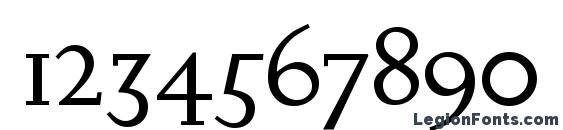 1234567890

LegionFonts.com